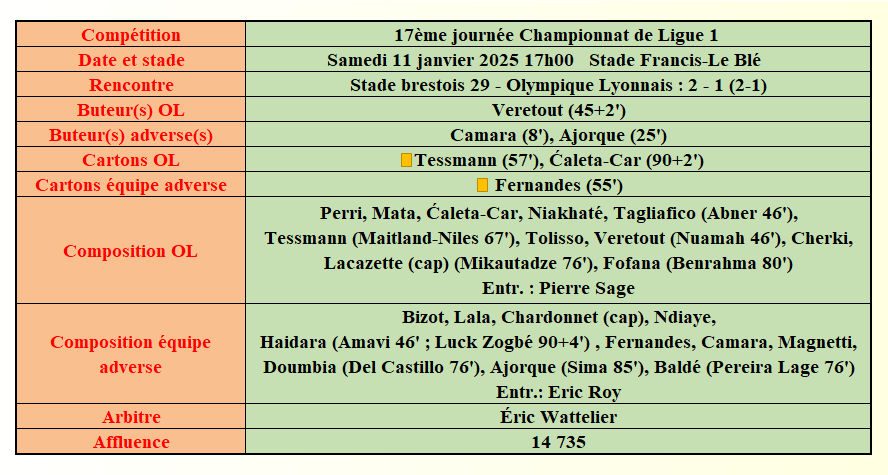 | Compétition | 17ème journée Championnat de Ligue 1 |
|---|---|
| Date et stade | Samedi 11 janvier 2025 17h00 Stade Francis-Le Blé |
| Rencontre | Stade brestois 29 - Olympique Lyonnais : 2 - 1 (2-1) |
| Buteur(s) OL | Veretout (45+2') |
| Buteur(s) adverse(s) | Camara (8'), Ajorque (25') |
| Cartons OL | Tessmann (57'), Ćaleta-Car (90+2') |
| Cartons équipe adverse | Fernandes (55') |
| Composition OL | Perri, Mata, Ćaleta-Car, Niakhaté, Tagliafico (Abner 46'), Tessmann (Maitland-Niles 67'), Tolisso, Veretout (Nuamah 46'), Cherki, Lacazette (cap) (Mikautadze 76'), Fofana (Benrahma 80') Entr. : Pierre Sage |
| Composition équipe adverse | Bizot, Lala, Chardonnet (cap), Ndiaye, Haidara (Amavi 46' ; Luck Zogbé 90+4') , Fernandes, Camara, Magnetti, Doumbia (Del Castillo 76'), Ajorque (Sima 85'), Baldé (Pereira Lage 76') Entr.: Eric Roy |
| Arbitre | Éric Wattelier |
| Affluence | 14 735 |